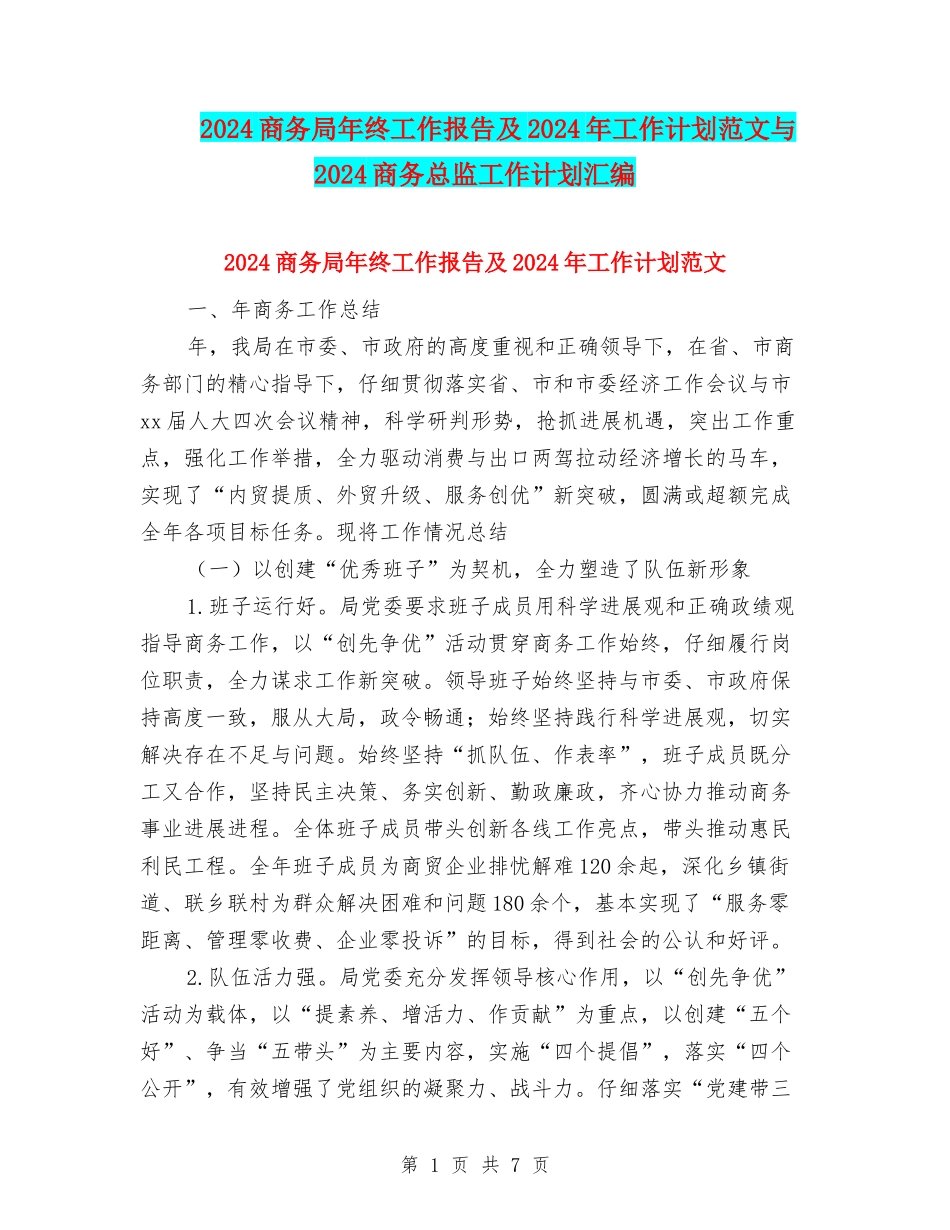 2024商务局年终工作报告及2024年工作计划范文与2024商务总监工作计划汇编

2024商务局年终工作报告及2024年工作计划范文

一、年商务工作总结

年，我局在市委、市政府的高度重视和正确领导下，在省、市商务部门的精心指导下，仔细贯彻落实省、市和市委经济工作会议与市xx届人大四次会议精神，科学研判形势，抢抓进展机遇，突出工作重点，强化工作举措，全力驱动消费与出口两驾拉动经济增长的马车，实现了“内贸提质、外贸升级、服务创优”新突破，圆满或超额完成全年各项目标任务。现将工作情况总结

（一）以创建“优秀班子”为契机，全力塑造了队伍新形象

1.班子运行好。局党委要求班子成员用科学进展观和正确政绩观指导商务工作，以“创先争优”活动贯穿商务工作始终，仔细履行岗位职责，全力谋求工作新突破。领导班子始终坚持与市委、市政府保持高度一致，服从大局，政令畅通；始终坚持践行科学进展观，切实解决存在不足与问题。始终坚持“抓队伍、作表率”，班子成员既分工又合作，坚持民主决策、务实创新、勤政廉政，齐心协力推动商务事业进展进程。全体班子成员带头创新各线工作亮点，带头推动惠民利民工程。全年班子成员为商贸企业排忧解难120余起，深化乡镇街道、联乡联村为群众解决困难和问题180余个，基本实现了“服务零距离、管理零收费、企业零投诉”的目标，得到社会的公认和好评。

2.队伍活力强。局党委充分发挥领导核心作用，以“创先争优”活动为载体，以“提素养、增活力、作贡献”为重点，以创建“五个好”、争当“五带头”为主要内容，实施“四个提倡”，落实“四个公开”，有效增强了党组织的凝聚力、战斗力。仔细落实“党建带三

第 1 页 共 7 页